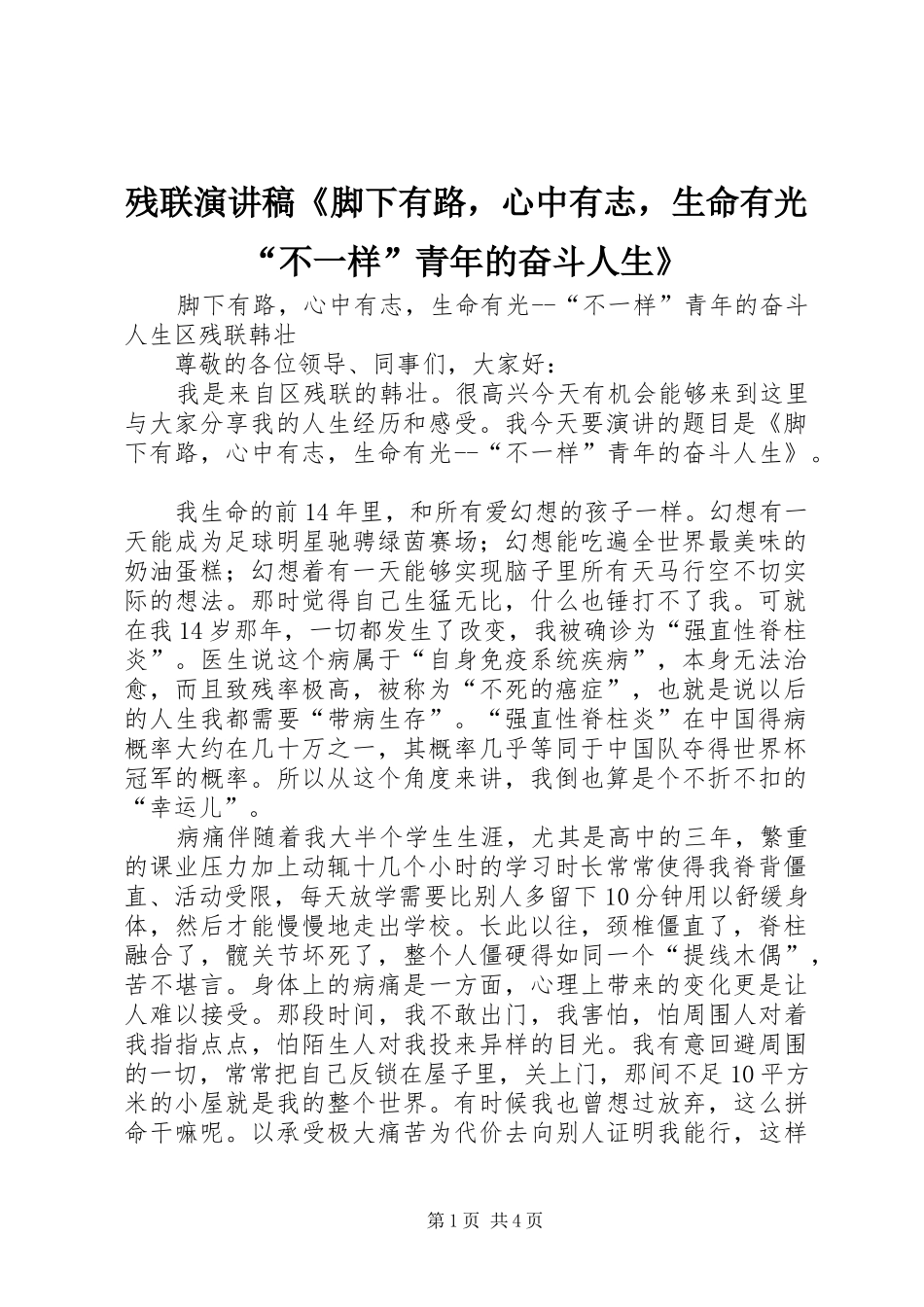 残联演讲稿《脚下有路，心中有志，生命有光“不一样”青年的奋斗人生》

脚下有路，心中有志，生命有光--“不一样”青年的奋斗人生区残联韩壮

尊敬的各位领导、同事们，大家好：

我是来自区残联的韩壮。很高兴今天有机会能够来到这里与大家分享我的人生经历和感受。我今天要演讲的题目是《脚下有路，心中有志，生命有光--“不一样”青年的奋斗人生》。

我生命的前14年里，和所有爱幻想的孩子一样。幻想有一天能成为足球明星驰骋绿茵赛场；幻想能吃遍全世界最美味的奶油蛋糕；幻想着有一天能够实现脑子里所有天马行空不切实际的想法。那时觉得自己生猛无比，什么也锤打不了我。可就在我14岁那年，一切都发生了改变，我被确诊为“强直性脊柱炎”。医生说这个病属于“自身免疫系统疾病”，本身无法治愈，而且致残率极高，被称为“不死的癌症”，也就是说以后的人生我都需要“带病生存”。“强直性脊柱炎”在中国得病概率大约在几十万之一，其概率几乎等同于中国队夺得世界杯冠军的概率。所以从这个角度来讲，我倒也算是个不折不扣的“幸运儿”。

病痛伴随着我大半个学生生涯，尤其是高中的三年，繁重的课业压力加上动辄十几个小时的学习时长常常使得我脊背僵直、活动受限，每天放学需要比别人多留下10分钟用以舒缓身体，然后才能慢慢地走出学校。长此以往，颈椎僵直了，脊柱融合了，髋关节坏死了，整个人僵硬得如同一个“提线木偶”，苦不堪言。身体上的病痛是一方面，心理上带来的变化更是让人难以接受。那段时间，我不敢出门，我害怕，怕周围人对着我指指点点，怕陌生人对我投来异样的目光。我有意回避周围的一切，常常把自己反锁在屋子里，关上门，那间不足10平方米的小屋就是我的整个世界。有时候我也曾想过放弃，这么拼命干嘛呢。以承受极大痛苦为代价去向别人证明我能行，这样

第1页 共4页